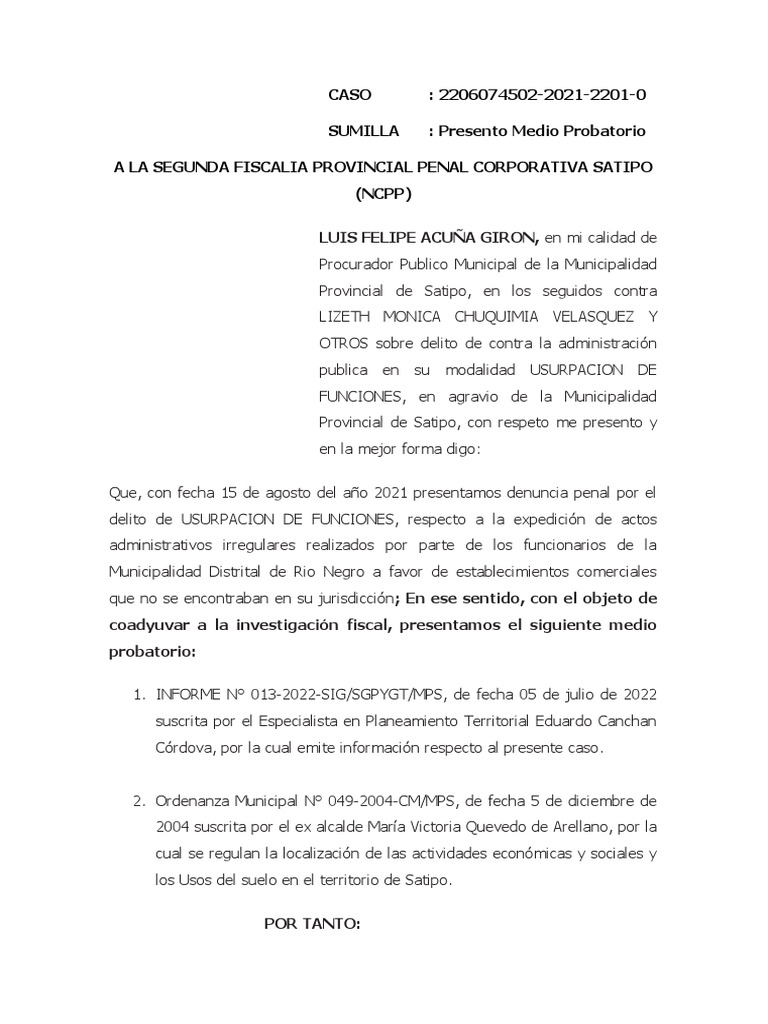 CASO : 2206074502-2021-2201-0

SUMILLA : Presento Medio Probatorio

A LA SEGUNDA FISCALIA PROVINCIAL PENAL CORPORATIVA SATIPO (NCPP)

LUIS FELIPE ACUÑA GIRON, en mi calidad de Procurador Publico Municipal de la Municipalidad Provincial de Satipo, en los seguidos contra LIZETH MONICA CHUQUIMIA VELASQUEZ Y OTROS sobre delito de contra la administración publica en su modalidad USURPACION DE FUNCIONES, en agravio de la Municipalidad Provincial de Satipo, con respeto me presento y en la mejor forma digo:

Que, con fecha 15 de agosto del año 2021 presentamos denuncia penal por el delito de USURPACION DE FUNCIONES, respecto a la expedición de actos administrativos irregulares realizados por parte de los funcionarios de la Municipalidad Distrital de Rio Negro a favor de establecimientos comerciales que no se encontraban en su jurisdicción; En ese sentido, con el objeto de coadyuvar a la investigación fiscal, presentamos el siguiente medio probatorio:

1. INFORME N° 013-2022-SIG/SGPYGT/MPS, de fecha 05 de julio de 2022 suscrita por el Especialista en Planeamiento Territorial Eduardo Canchan Córdova, por la cual emite información respecto al presente caso.

2. Ordenanza Municipal N° 049-2004-CM/MPS, de fecha 5 de diciembre de 2004 suscrita por el ex alcalde María Victoria Quevedo de Arellano, por la cual se regulan la localización de las actividades económicas y sociales y los Usos del suelo en el territorio de Satipo.

POR TANTO: